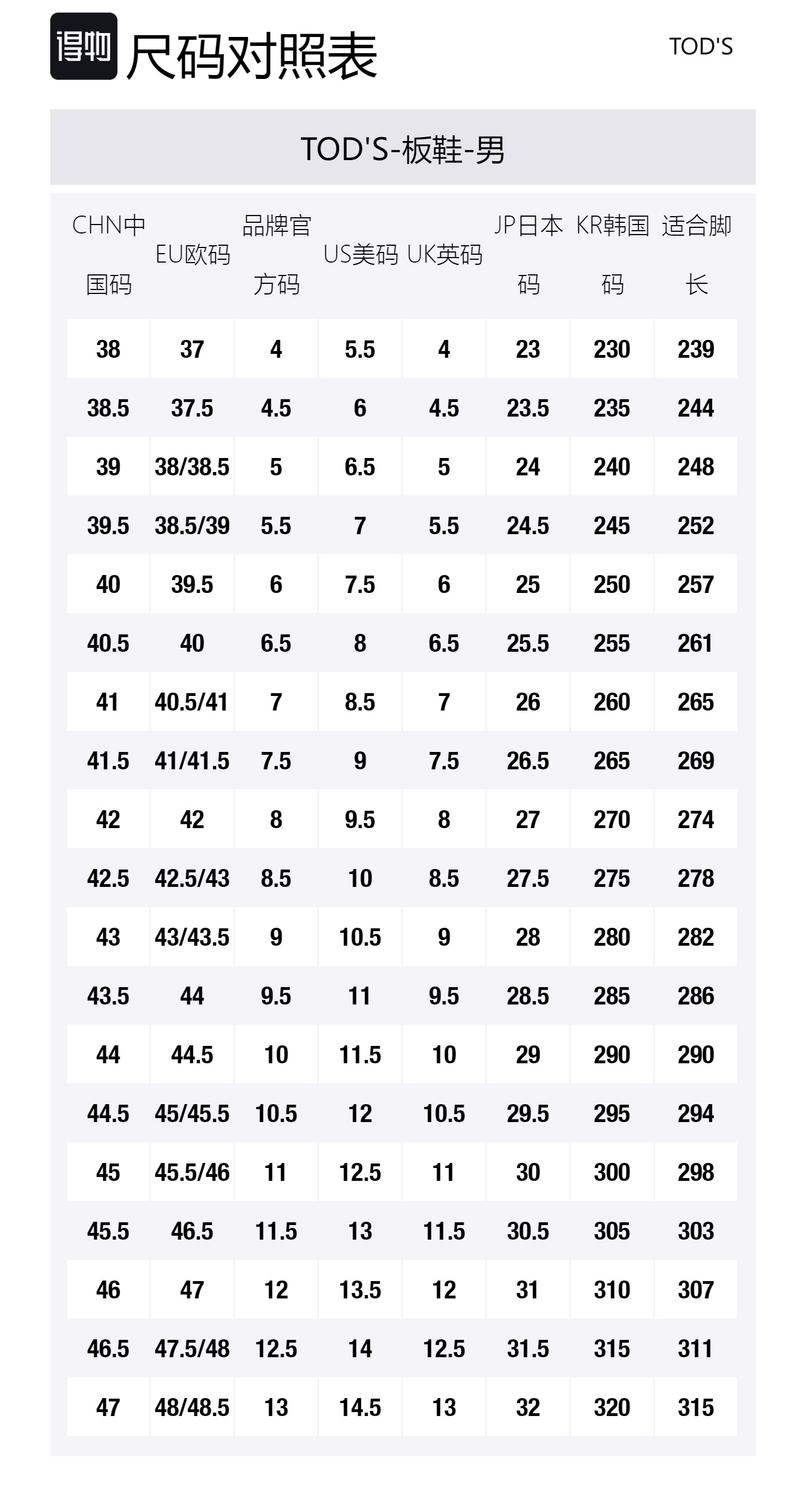 得物 尺码对照表

TOD'S

TOD'S-板鞋-男

| CHN中国码 | EU欧码 | 品牌官方码 | US美码 | UK英码 | JP日本码 | KR韩国码 | 适合脚长 |
|---|---|---|---|---|---|---|---|
| 38 | 37 | 4 | 5.5 | 4 | 23 | 230 | 239 |
| 38.5 | 37.5 | 4.5 | 6 | 4.5 | 23.5 | 235 | 244 |
| 39 | 38/38.5 | 5 | 6.5 | 5 | 24 | 240 | 248 |
| 39.5 | 38.5/39 | 5.5 | 7 | 5.5 | 24.5 | 245 | 252 |
| 40 | 39.5 | 6 | 7.5 | 6 | 25 | 250 | 257 |
| 40.5 | 40 | 6.5 | 8 | 6.5 | 25.5 | 255 | 261 |
| 41 | 40.5/41 | 7 | 8.5 | 7 | 26 | 260 | 265 |
| 41.5 | 41/41.5 | 7.5 | 9 | 7.5 | 26.5 | 265 | 269 |
| 42 | 42 | 8 | 9.5 | 8 | 27 | 270 | 274 |
| 42.5 | 42.5/43 | 8.5 | 10 | 8.5 | 27.5 | 275 | 278 |
| 43 | 43/43.5 | 9 | 10.5 | 9 | 28 | 280 | 282 |
| 43.5 | 44 | 9.5 | 11 | 9.5 | 28.5 | 285 | 286 |
| 44 | 44.5 | 10 | 11.5 | 10 | 29 | 290 | 290 |
| 44.5 | 45/45.5 | 10.5 | 12 | 10.5 | 29.5 | 295 | 294 |
| 45 | 45.5/46 | 11 | 12.5 | 11 | 30 | 300 | 298 |
| 45.5 | 46.5 | 11.5 | 13 | 11.5 | 30.5 | 305 | 303 |
| 46 | 47 | 12 | 13.5 | 12 | 31 | 310 | 307 |
| 46.5 | 47.5/48 | 12.5 | 14 | 12.5 | 31.5 | 315 | 311 |
| 47 | 48/48.5 | 13 | 14.5 | 13 | 32 | 320 | 315 |